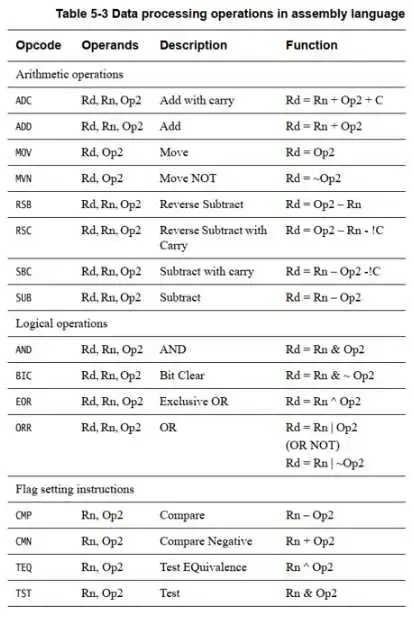 Table 5-3 Data processing operations in assembly language

| Opcode | Operands | Description | Function |
|---|---|---|---|
| Arithmetic operations | | | |
| ADC | Rd, Rn, Op2 | Add with carry | Rd = Rn + Op2 + C |
| ADD | Rd, Rn, Op2 | Add | Rd = Rn + Op2 |
| MOV | Rd, Op2 | Move | Rd = Op2 |
| MVN | Rd, Op2 | Move NOT | Rd = ~Op2 |
| RSB | Rd, Rn, Op2 | Reverse Subtract | Rd = Op2 – Rn |
| RSC | Rd, Rn, Op2 | Reverse Subtract with Carry | Rd = Op2 – Rn - !C |
| SBC | Rd, Rn, Op2 | Subtract with carry | Rd = Rn – Op2 -!C |
| SUB | Rd, Rn, Op2 | Subtract | Rd = Rn – Op2 |
| Logical operations | | | |
| AND | Rd, Rn, Op2 | AND | Rd = Rn & Op2 |
| BIC | Rd, Rn, Op2 | Bit Clear | Rd = Rn & ~ Op2 |
| EOR | Rd, Rn, Op2 | Exclusive OR | Rd = Rn ^ Op2 |
| ORR | Rd, Rn, Op2 | OR | Rd = Rn \| Op2 (OR NOT) Rd = Rn \| ~Op2 |
| Flag setting instructions | | | |
| CMP | Rn, Op2 | Compare | Rn – Op2 |
| CMN | Rn, Op2 | Compare Negative | Rn + Op2 |
| TEQ | Rn, Op2 | Test EQuivalence | Rn ^ Op2 |
| TST | Rn, Op2 | Test | Rn & Op2 |